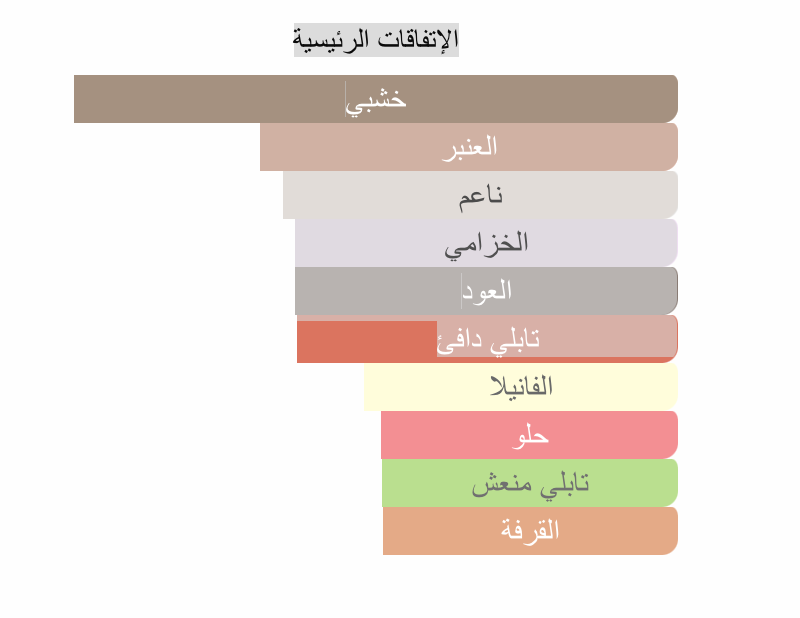 الإتفاقات الرئيسية

خشبي

العنبر

ناعم

الخزامي

العود

تابلي دافئ

الفانيلا

حلو

تابلي منعش

القرفة